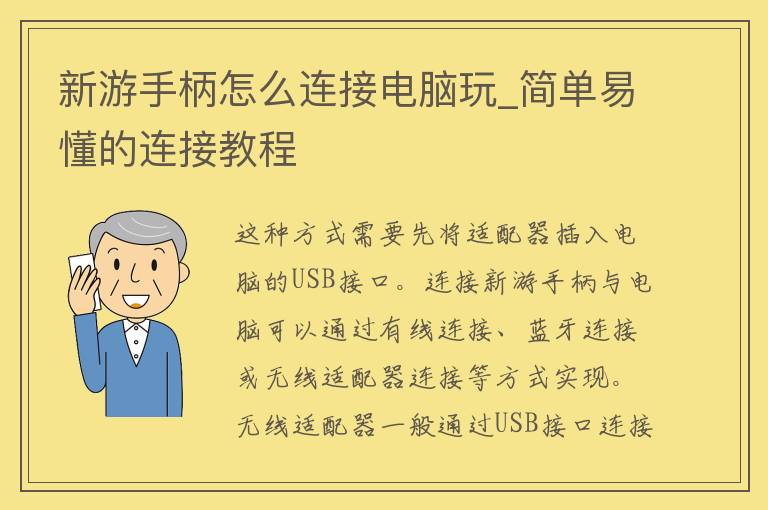 新游手柄怎么连接电脑玩_简单易懂的连接教程

这种方式需要先将适配器插入电脑的USB接口。连接新游手柄与电脑可以通过有线连接、蓝牙连接或无线适配器连接等方式实现。无线适配器一般通过USB接口连接